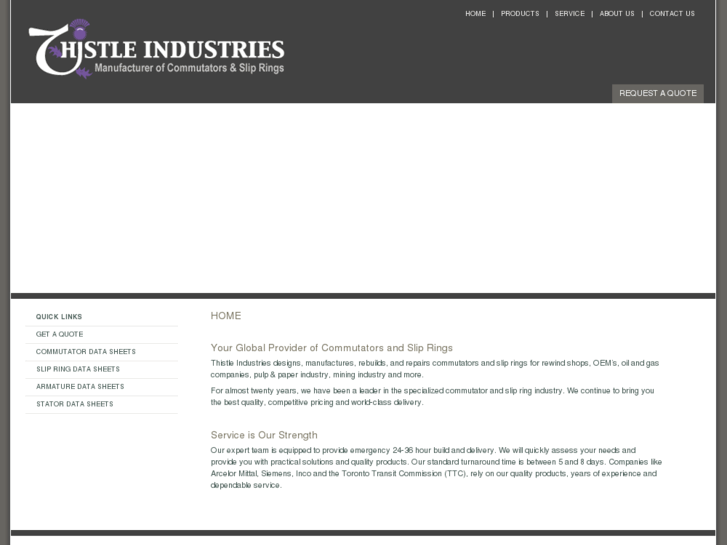 HOME | PRODUCTS | SERVICE | ABOUT US | CONTACT US

THISTLE INDUSTRIES
Manufacturer of Commutators & Slip Rings

REQUEST A QUOTE

QUICK LINKS
GET A QUOTE
COMMUTATOR DATA SHEETS
SLIP RING DATA SHEETS
ARMATURE DATA SHEETS
STATOR DATA SHEETS

HOME

Your Global Provider of Commutators and Slip Rings

Thistle Industries designs, manufactures, rebuilds, and repairs commutators and slip rings for rewind shops, OEM's, oil and gas companies, pulp & paper industry, mining industry and more.

For almost twenty years, we have been a leader in the specialized commutator and slip ring industry. We continue to bring you the best quality, competitive pricing and world-class delivery.

Service is Our Strength

Our expert team is equipped to provide emergency 24-36 hour build and delivery. We will quickly assess your needs and provide you with practical solutions and quality products. Our standard turnaround time is between 5 and 8 days. Companies like Arcelor Mittal, Siemens, Inco and the Toronto Transit Commission (TTC), rely on our quality products, years of experience and dependable service.